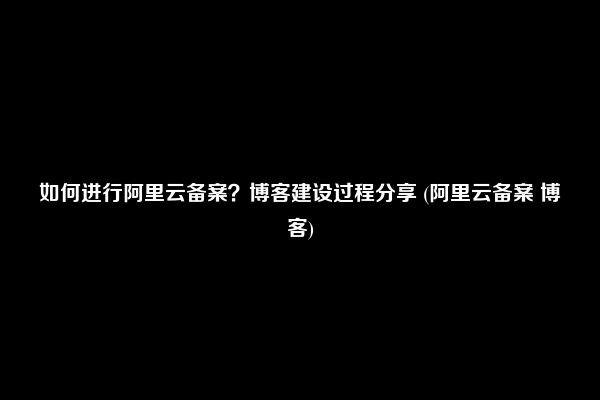 如何进行阿里云备案？博客建设过程分享 (阿里云备案 博客)